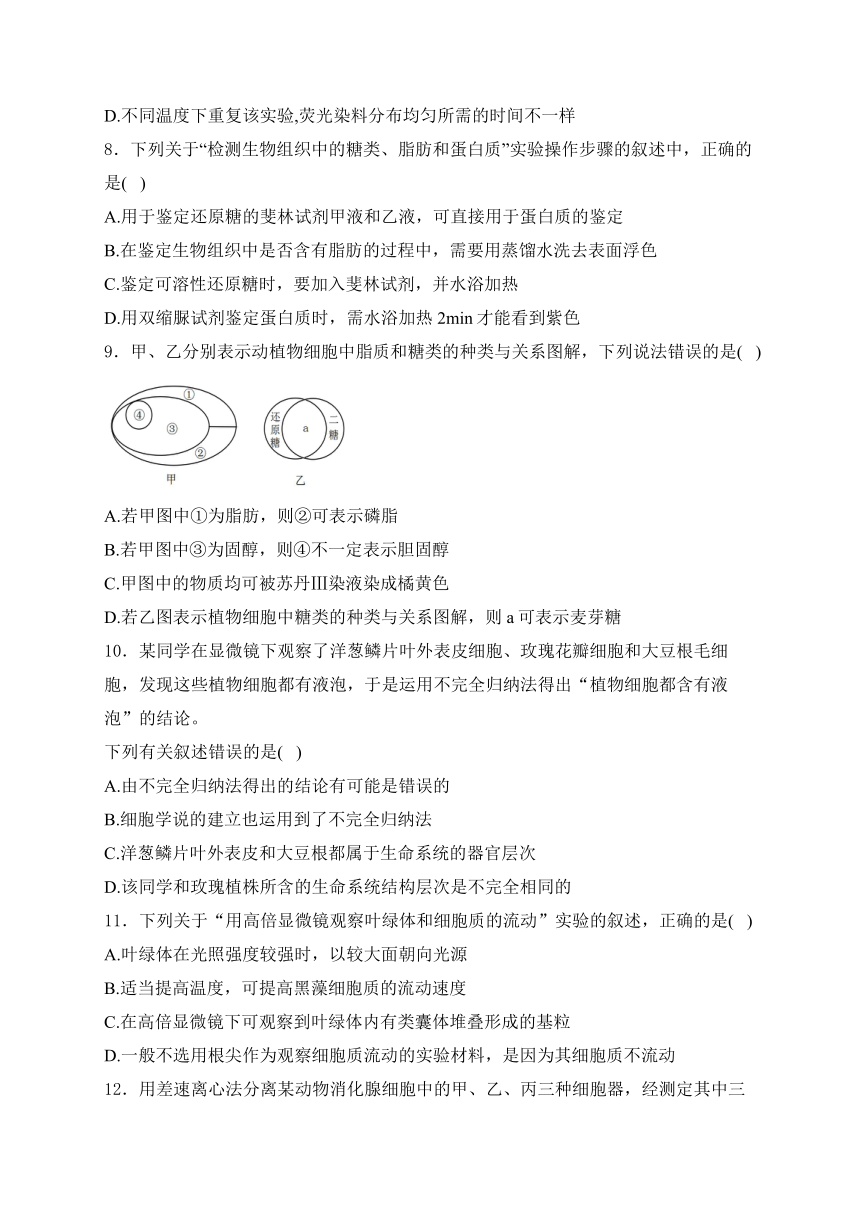 D.不同温度下重复该实验,荧光染料分布均匀所需的时间不一样

8．下列关于“检测生物组织中的糖类、脂肪和蛋白质”实验操作步骤的叙述中，正确的是(   )

A.用于鉴定还原糖的斐林试剂甲液和乙液，可直接用于蛋白质的鉴定

B.在鉴定生物组织中是否含有脂肪的过程中，需要用蒸馏水洗去表面浮色

C.鉴定可溶性还原糖时，要加入斐林试剂，并水浴加热

D.用双缩脲试剂鉴定蛋白质时，需水浴加热 2min 才能看到紫色

9．甲、乙分别表示动植物细胞中脂质和糖类的种类与关系图解，下列说法错误的是(   )

①
④
③
②
甲
还原糖
a
二糖
乙

A.若甲图中①为脂肪，则②可表示磷脂

B.若甲图中③为固醇，则④不一定表示胆固醇

C.甲图中的物质均可被苏丹Ⅲ染液染成橘黄色

D.若乙图表示植物细胞中糖类的种类与关系图解，则 a 可表示麦芽糖

10．某同学在显微镜下观察了洋葱鳞片叶外表皮细胞、玫瑰花瓣细胞和大豆根毛细胞，发现这些植物细胞都有液泡，于是运用不完全归纳法得出“植物细胞都含有液泡”的结论。

下列有关叙述错误的是(   )

A.由不完全归纳法得出的结论有可能是错误的

B.细胞学说的建立也运用到了不完全归纳法

C.洋葱鳞片叶外表皮和大豆根都属于生命系统的器官层次

D.该同学和玫瑰植株所含的生命系统结构层次是不完全相同的

11．下列关于“用高倍显微镜观察叶绿体和细胞质的流动”实验的叙述，正确的是(   )

A.叶绿体在光照强度较强时，以较大面朝向光源

B.适当提高温度，可提高黑藻细胞质的流动速度

C.在高倍显微镜下可观察到叶绿体内有类囊体堆叠形成的基粒

D.一般不选用根尖作为观察细胞质流动的实验材料，是因为其细胞质不流动

12．用差速离心法分离某动物消化腺细胞中的甲、乙、丙三种细胞器，经测定其中三